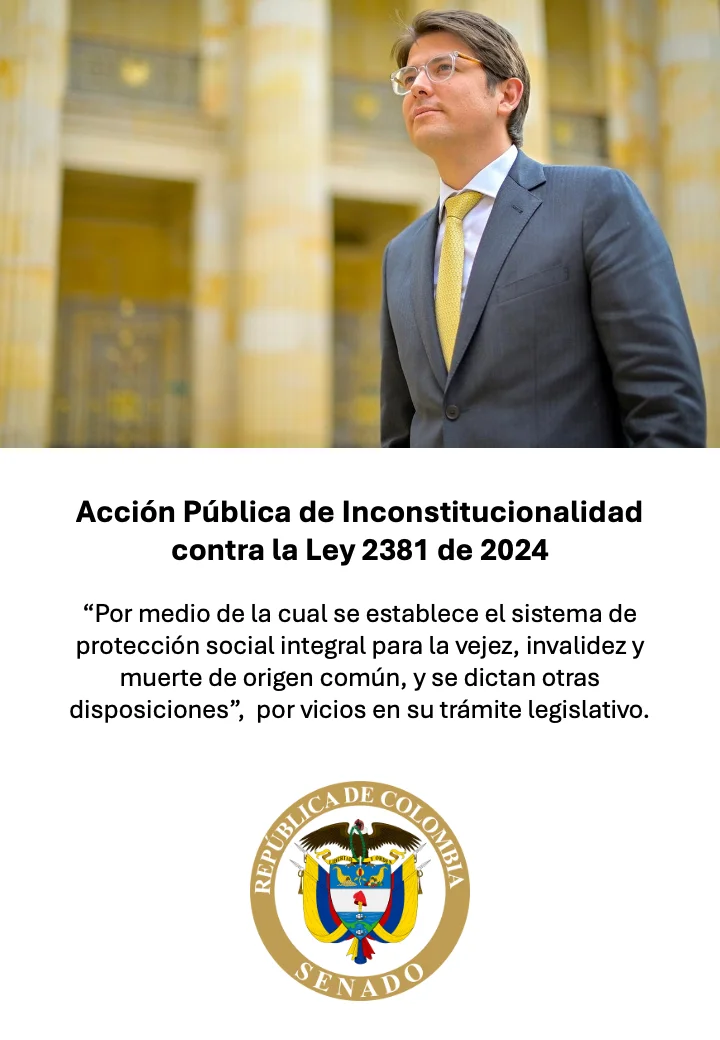 Acción Pública de Inconstitucionalidad contra la Ley 2381 de 2024

“Por medio de la cual se establece el sistema de protección social integral para la vejez, invalidez y muerte de origen común, y se dictan otras disposiciones”, por vicios en su trámite legislativo.

REPÚBLICA DE COLOMBIA
SENADO